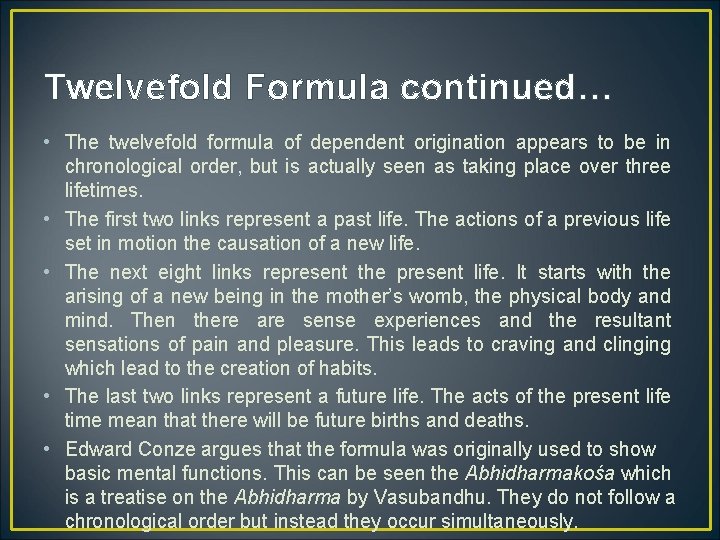 Twelvefold Formula continued…

• The twelvefold formula of dependent origination appears to be in chronological order, but is actually seen as taking place over three lifetimes.

• The first two links represent a past life. The actions of a previous life set in motion the causation of a new life.

• The next eight links represent the present life. It starts with the arising of a new being in the mother's womb, the physical body and mind. Then there are sense experiences and the resultant sensations of pain and pleasure. This leads to craving and clinging which lead to the creation of habits.

• The last two links represent a future life. The acts of the present life time mean that there will be future births and deaths.

• Edward Conze argues that the formula was originally used to show basic mental functions. This can be seen the Abhidharmakośa which is a treatise on the Abhidharma by Vasubandhu. They do not follow a chronological order but instead they occur simultaneously.